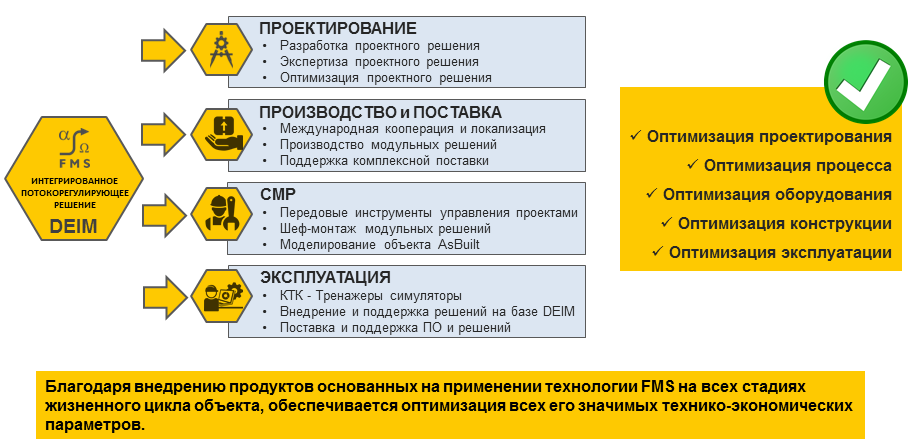 $\alpha$ $\Omega$
FMS
ИНТЕГРИРОВАННОЕ ПОТОКОРЕГУЛИРУЮЩЕЕ РЕШЕНИЕ
DEIM

ПРОЕКТИРОВАНИЕ
• Разработка проектного решения
• Экспертиза проектного решения
• Оптимизация проектного решения

ПРОИЗВОДСТВО и ПОСТАВКА
• Международная кооперация и локализация
• Производство модульных решений
• Поддержка комплексной поставки

СМР
• Передовые инструменты управления проектами
• Шеф-монтаж модульных решений
• Моделирование объекта AsBuilt

ЭКСПЛУАТАЦИЯ
• КТК - Тренажеры симуляторы
• Внедрение и поддержка решений на базе DEIM
• Поставка и поддержка ПО и решений

✓ Оптимизация проектирования
✓ Оптимизация процесса
✓ Оптимизация оборудования
✓ Оптимизация конструкции
✓ Оптимизация эксплуатации

Благодаря внедрению продуктов основанных на применении технологии FMS на всех стадиях жизненного цикла объекта, обеспечивается оптимизация всех его значимых технико-экономических параметров.